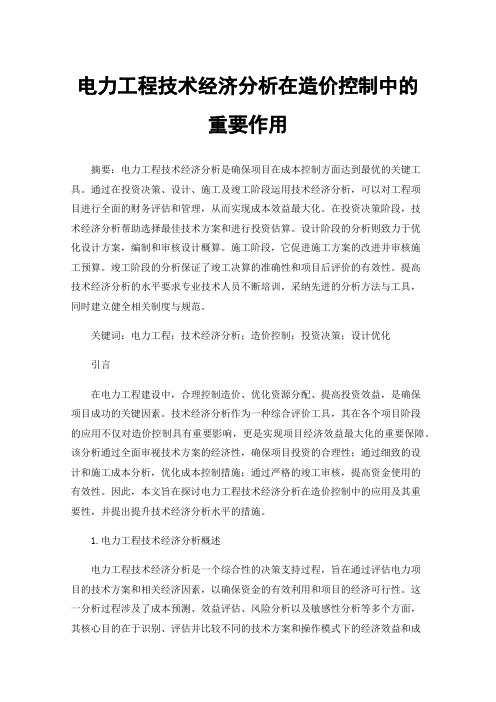 电力工程技术经济分析在造价控制中的重要作用

摘要：电力工程技术经济分析是确保项目在成本控制方面达到最优的关键工具。通过在投资决策、设计、施工及竣工阶段运用技术经济分析，可以对工程项目进行全面的财务评估和管理，从而实现成本效益最大化。在投资决策阶段，技术经济分析帮助选择最佳技术方案和进行投资估算。设计阶段的分析则致力于优化设计方案，编制和审核设计概算。施工阶段，它促进施工方案的改进并审核施工预算。竣工阶段的分析保证了竣工决算的准确性和项目后评价的有效性。提高技术经济分析的水平要求专业技术人员不断培训，采纳先进的分析方法与工具，同时建立健全相关制度与规范。

关键词：电力工程；技术经济分析；造价控制；投资决策；设计优化

引言

在电力工程建设中，合理控制造价、优化资源分配、提高投资效益，是确保项目成功的关键因素。技术经济分析作为一种综合评价工具，其在各个项目阶段的应用不仅对造价控制具有重要影响，更是实现项目经济效益最大化的重要保障。该分析通过全面审视技术方案的经济性，确保项目投资的合理性；通过细致的设计和施工成本分析，优化成本控制措施；通过严格的竣工审核，提高资金使用的有效性。因此，本文旨在探讨电力工程技术经济分析在造价控制中的应用及其重要性，并提出提升技术经济分析水平的措施。

1.电力工程技术经济分析概述

电力工程技术经济分析是一个综合性的决策支持过程，旨在通过评估电力项目的技术方案和相关经济因素，以确保资金的有效利用和项目的经济可行性。这一分析过程涉及了成本预测、效益评估、风险分析以及敏感性分析等多个方面，其核心目的在于识别、评估并比较不同的技术方案和操作模式下的经济效益和成